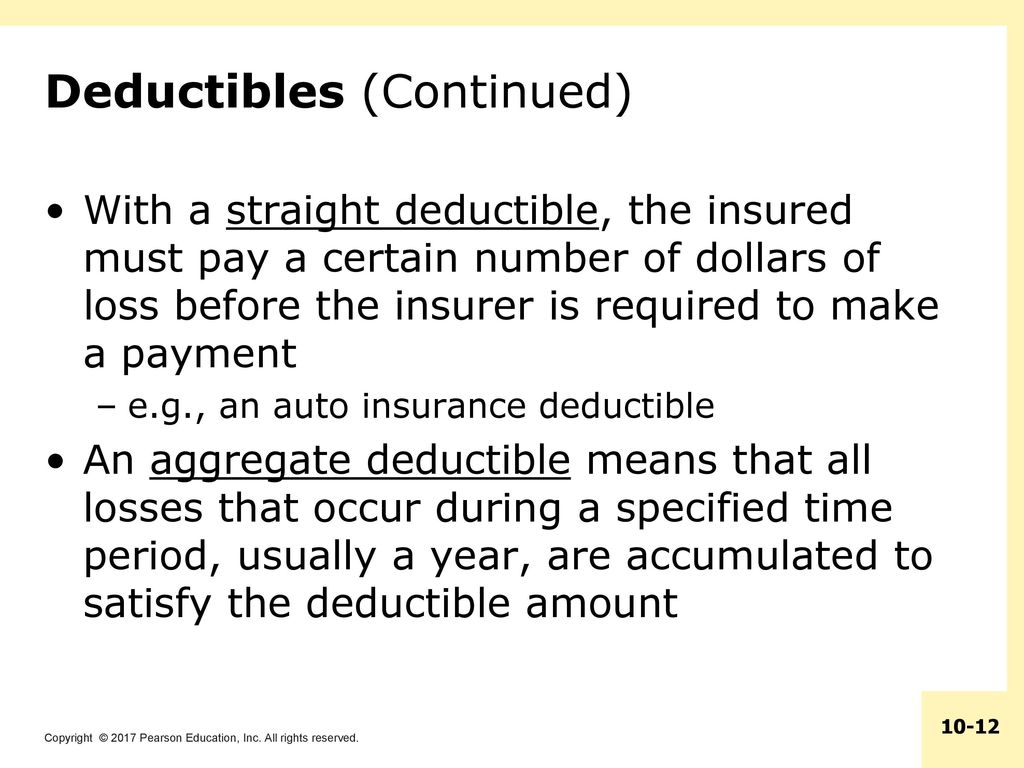 Deductibles (Continued)

• With a straight deductible, the insured must pay a certain number of dollars of loss before the insurer is required to make a payment

– e.g., an auto insurance deductible

• An aggregate deductible means that all losses that occur during a specified time period, usually a year, are accumulated to satisfy the deductible amount

Copyright © 2017 Pearson Education, Inc. All rights reserved.

10-12